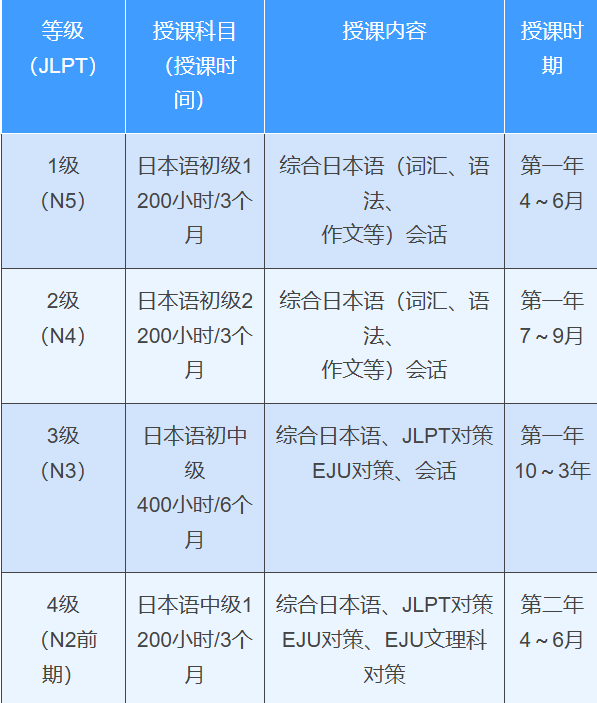 | 等级（JLPT） | 授课科目（授课时间） | 授课内容 | 授课时期 |
|---|---|---|---|
| 1级（N5） | 日本语初级1 200小时/3个月 | 综合日本语（词汇、语法、作文等）会话 | 第一年 4～6月 |
| 2级（N4） | 日本语初级2 200小时/3个月 | 综合日本语（词汇、语法、作文等）会话 | 第一年 7～9月 |
| 3级（N3） | 日本语初中级 400小时/6个月 | 综合日本语、JLPT对策 EJU对策、会话 | 第一年 10～3年 |
| 4级（N2前期） | 日本语中级1 200小时/3个月 | 综合日本语、JLPT对策 EJU对策、EJU文理科对策 | 第二年 4～6月 |